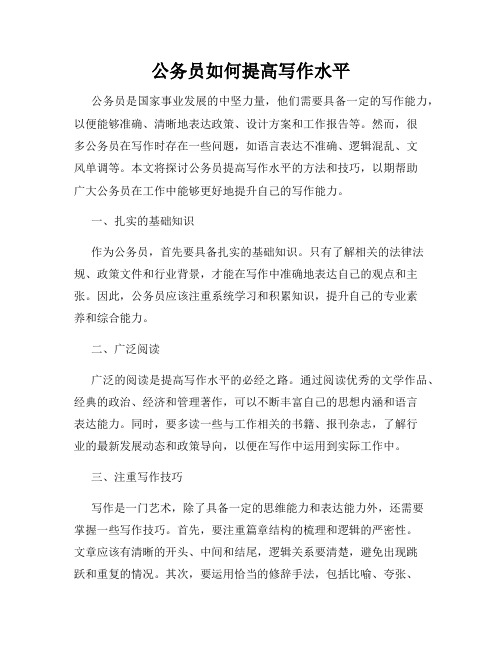 公务员如何提高写作水平

公务员是国家事业发展的中坚力量，他们需要具备一定的写作能力，以便能够准确、清晰地表达政策、设计方案和工作报告等。然而，很多公务员在写作时存在一些问题，如语言表达不准确、逻辑混乱、文风单调等。本文将探讨公务员提高写作水平的方法和技巧，以期帮助广大公务员在工作中能够更好地提升自己的写作能力。

一、扎实的基础知识

作为公务员，首先要具备扎实的基础知识。只有了解相关的法律法规、政策文件和行业背景，才能在写作中准确地表达自己的观点和主张。因此，公务员应该注重系统学习和积累知识，提升自己的专业素养和综合能力。

二、广泛阅读

广泛的阅读是提高写作水平的必经之路。通过阅读优秀的文学作品、经典的政治、经济和管理著作，可以不断丰富自己的思想内涵和语言表达能力。同时，要多读一些与工作相关的书籍、报刊杂志，了解行业的最新发展动态和政策导向，以便在写作中运用到实际工作中。

三、注重写作技巧

写作是一门艺术，除了具备一定的思维能力和表达能力外，还需要掌握一些写作技巧。首先，要注重篇章结构的梳理和逻辑的严密性。文章应该有清晰的开头、中间和结尾，逻辑关系要清楚，避免出现跳跃和重复的情况。其次，要运用恰当的修辞手法，包括比喻、夸张、